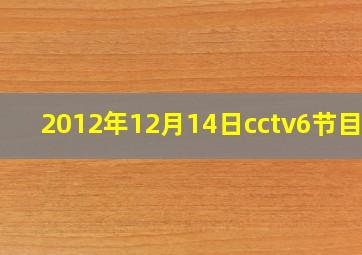 2012年12月14日cctv6节目